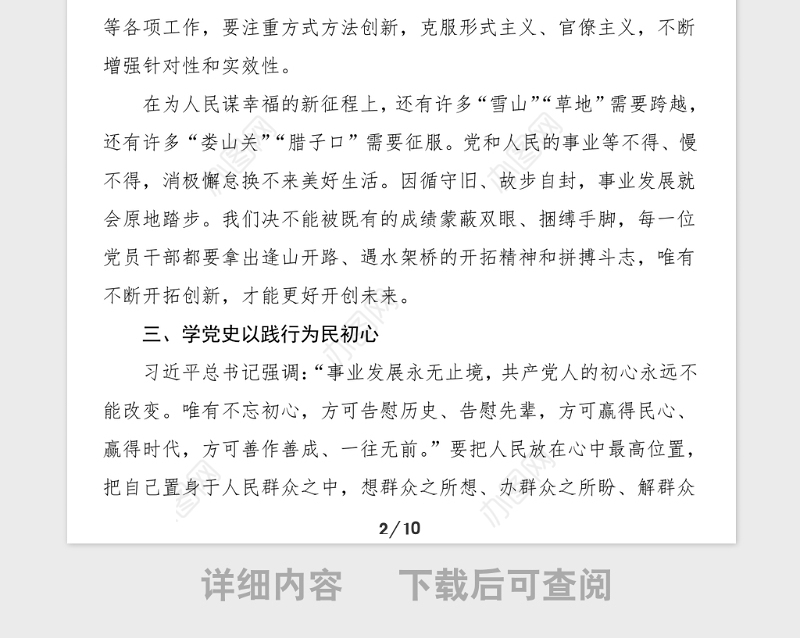 等各项工作，要注重方式方法创新，克服形式主义、官僚主义，不断增强针对性和实效性。

在为人民谋幸福的新征程上，还有许多“雪山”“草地”需要跨越，还有许多“娄山关”“腊子口”需要征服。党和人民的事业等不得、慢不得，消极懈怠换不来美好生活。因循守旧、故步自封，事业发展就会原地踏步。我们决不能被既有的成绩蒙蔽双眼、捆缚手脚，每一位党员干部都要拿出逢山开路、遇水架桥的开拓精神和拼搏斗志，唯有不断开拓创新，才能更好开创未来。

三、学党史以践行为民初心

习近平总书记强调：“事业发展永无止境，共产党人的初心永远不能改变。唯有不忘初心，方可告慰历史、告慰先辈，方可赢得民心、赢得时代，方可善作善成、一往无前。”要把人民放在心中最高位置，把自己置身于人民群众之中，想群众之所想、办群众之所盼、解群众

2/10

详细内容　下载后可查阅